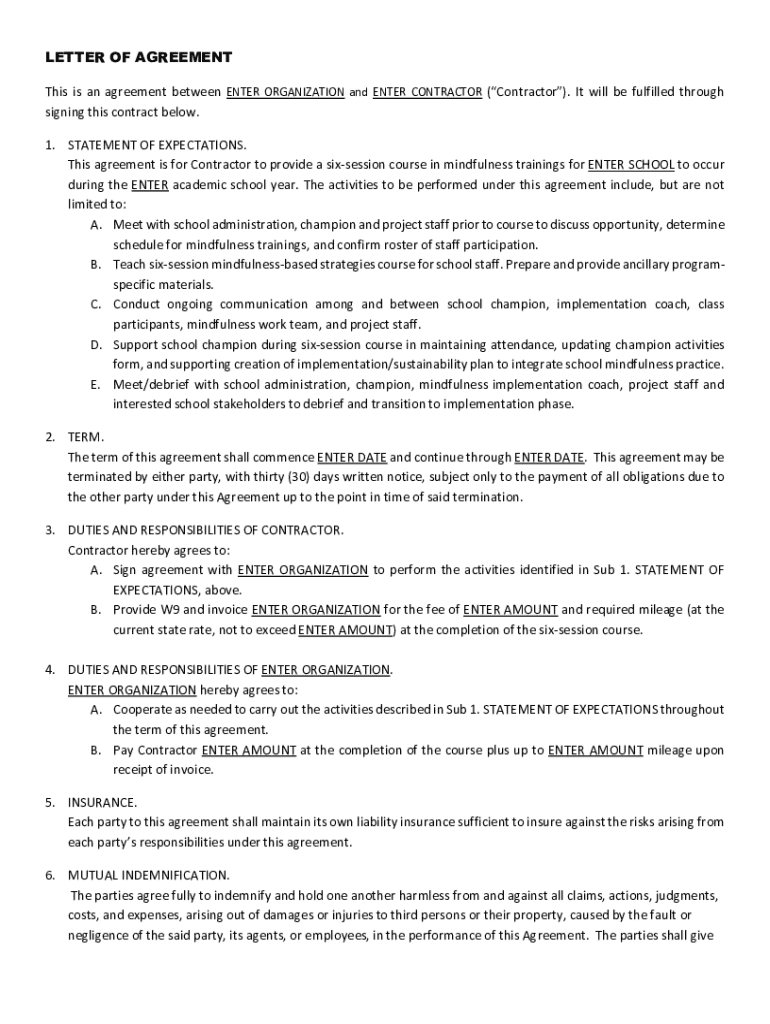 LETTER OF AGREEMENT

This is an agreement between ENTER ORGANIZATION and ENTER CONTRACTOR ("Contractor"). It will be fulfilled through signing this contract below.

1. STATEMENT OF EXPECTATIONS.
This agreement is for Contractor to provide a six-session course in mindfulness trainings for ENTER SCHOOL to occur during the ENTER academic school year. The activities to be performed under this agreement include, but are not limited to:
A. Meet with school administration, champion and project staff prior to course to discuss opportunity, determine schedule for mindfulness trainings, and confirm roster of staff participation.
B. Teach six-session mindfulness-based strategies course for school staff. Prepare and provide ancillary program-specific materials.
C. Conduct ongoing communication among and between school champion, implementation coach, class participants, mindfulness work team, and project staff.
D. Support school champion during six-session course in maintaining attendance, updating champion activities form, and supporting creation of implementation/sustainability plan to integrate school mindfulness practice.
E. Meet/debrief with school administration, champion, mindfulness implementation coach, project staff and interested school stakeholders to debrief and transition to implementation phase.

2. TERM.
The term of this agreement shall commence ENTER DATE and continue through ENTER DATE. This agreement may be terminated by either party, with thirty (30) days written notice, subject only to the payment of all obligations due to the other party under this Agreement up to the point in time of said termination.

3. DUTIES AND RESPONSIBILITIES OF CONTRACTOR.
Contractor hereby agrees to:
A. Sign agreement with ENTER ORGANIZATION to perform the activities identified in Sub 1. STATEMENT OF EXPECTATIONS, above.
B. Provide W9 and invoice ENTER ORGANIZATION for the fee of ENTER AMOUNT and required mileage (at the current state rate, not to exceed ENTER AMOUNT) at the completion of the six-session course.

4. DUTIES AND RESPONSIBILITIES OF ENTER ORGANIZATION.
ENTER ORGANIZATION hereby agrees to:
A. Cooperate as needed to carry out the activities described in Sub 1. STATEMENT OF EXPECTATIONS throughout the term of this agreement.
B. Pay Contractor ENTER AMOUNT at the completion of the course plus up to ENTER AMOUNT mileage upon receipt of invoice.

5. INSURANCE.
Each party to this agreement shall maintain its own liability insurance sufficient to insure against the risks arising from each party's responsibilities under this agreement.

6. MUTUAL INDEMNIFICATION.
The parties agree fully to indemnify and hold one another harmless from and against all claims, actions, judgments, costs, and expenses, arising out of damages or injuries to third persons or their property, caused by the fault or negligence of the said party, its agents, or employees, in the performance of this Agreement. The parties shall give